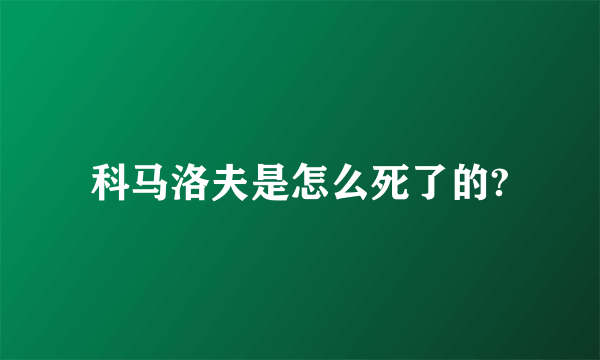 科马洛夫是怎么死了的?